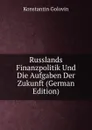 Konstantin Golovin

Russlands Finanzpolitik Und Die Aufgaben Der Zukunft (German Edition)